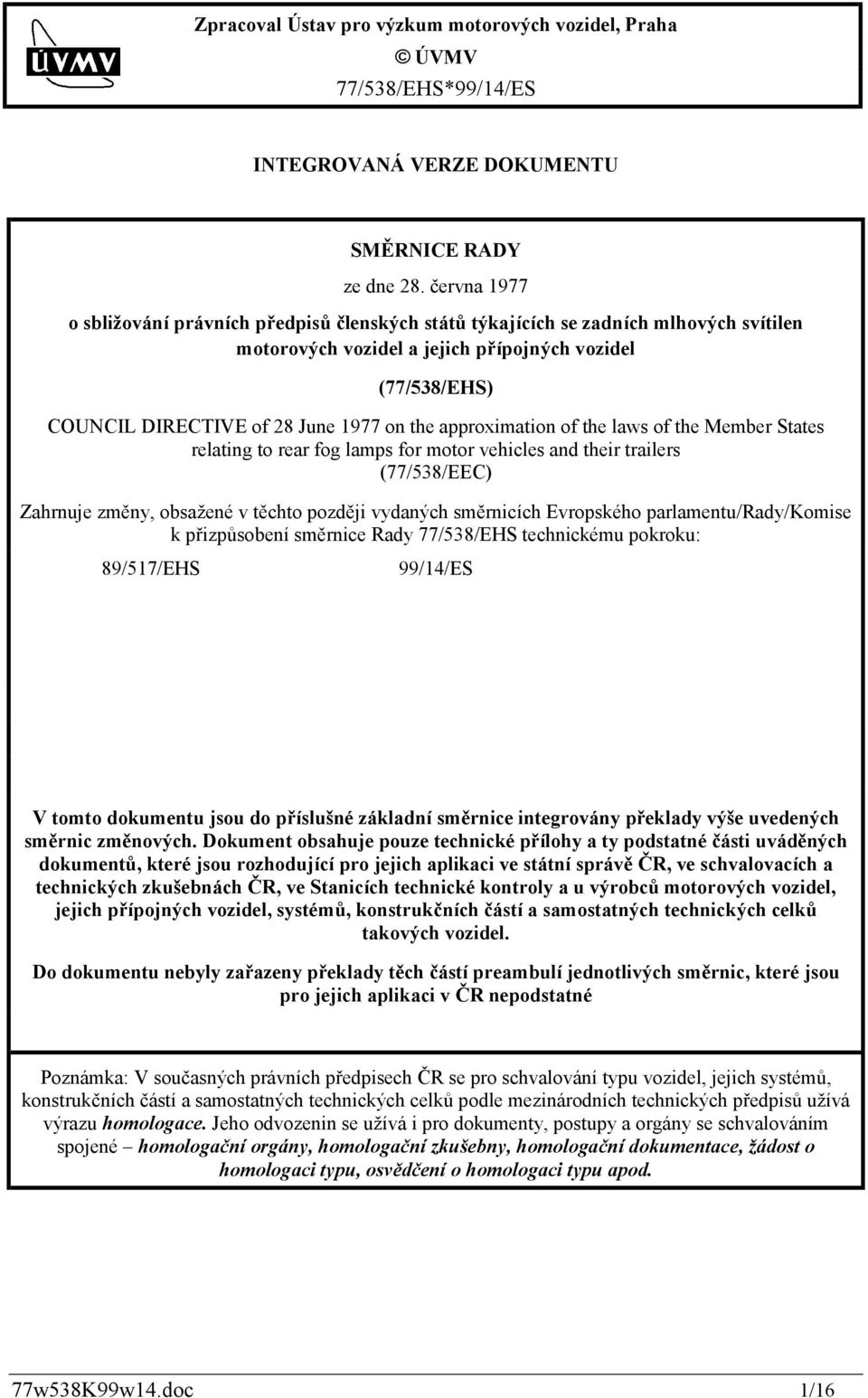 ÚVMV

Zpracoval Ústav pro výzkum motorových vozidel, Praha
© ÚVMV
77/538/EHS*99/14/ES

INTEGROVANÁ VERZE DOKUMENTU

SMĚRNICE RADY
ze dne 28. června 1977
o sbližování právních předpisů členských států týkajících se zadních mlhových svítilen motorových vozidel a jejich přípojných vozidel
(77/538/EHS)
COUNCIL DIRECTIVE of 28 June 1977 on the approximation of the laws of the Member States relating to rear fog lamps for motor vehicles and their trailers
(77/538/EEC)

Zahrnuje změny, obsažené v těchto později vydaných směrnicích Evropského parlamentu/Rady/Komise k přizpůsobení směrnice Rady 77/538/EHS technickému pokroku:

89/517/EHS 99/14/ES

V tomto dokumentu jsou do příslušné základní směrnice integrovány překlady výše uvedených směrnic změnových. Dokument obsahuje pouze technické přílohy a ty podstatné části uváděných dokumentů, které jsou rozhodující pro jejich aplikaci ve státní správě ČR, ve schvalovacích a technických zkušebnách ČR, ve Stanicích technické kontroly a u výrobců motorových vozidel, jejich přípojných vozidel, systémů, konstrukčních částí a samostatných technických celků takových vozidel.

Do dokumentu nebyly zařazeny překlady těch částí preambulí jednotlivých směrnic, které jsou pro jejich aplikaci v ČR nepodstatné

Poznámka: V současných právních předpisech ČR se pro schvalování typu vozidel, jejich systémů, konstrukčních částí a samostatných technických celků podle mezinárodních technických předpisů užívá výrazu homologace. Jeho odvozenin se užívá i pro dokumenty, postupy a orgány se schvalováním spojené – homologační orgány, homologační zkušebny, homologační dokumentace, žádost o homologaci typu, osvědčení o homologaci typu apod.

77w538K99w14.doc 1/16